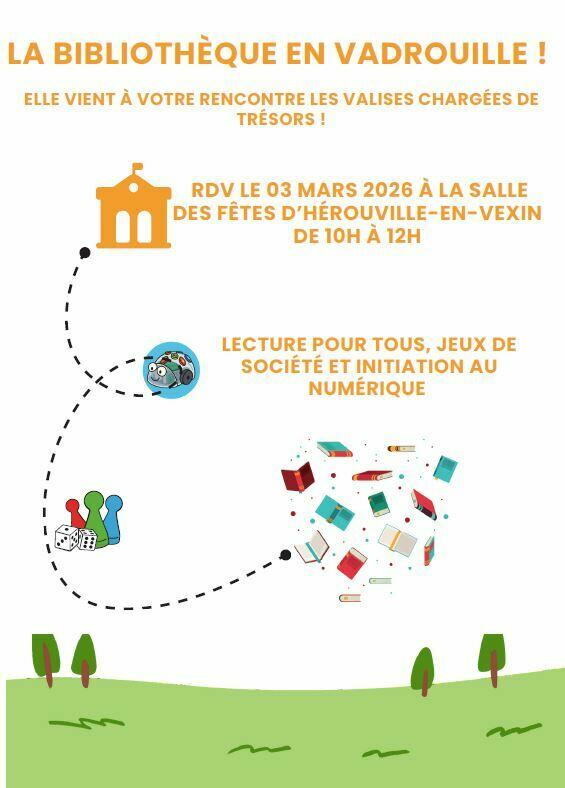 LA BIBLIOTHÈQUE EN VADROUILLE !

ELLE VIENT À VOTRE RENCONTRE LES VALISES CHARGÉES DE TRÉSORS !

RDV LE 03 MARS 2026 À LA SALLE DES FÊTES D'HÉROUVILLE-EN-VEXIN DE 10H À 12H

LECTURE POUR TOUS, JEUX DE SOCIÉTÉ ET INITIATION AU NUMÉRIQUE